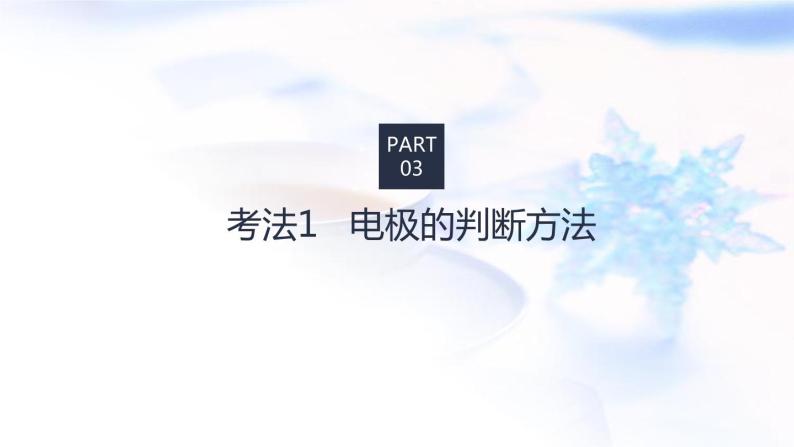 PART
03

考法1　电极的判断方法